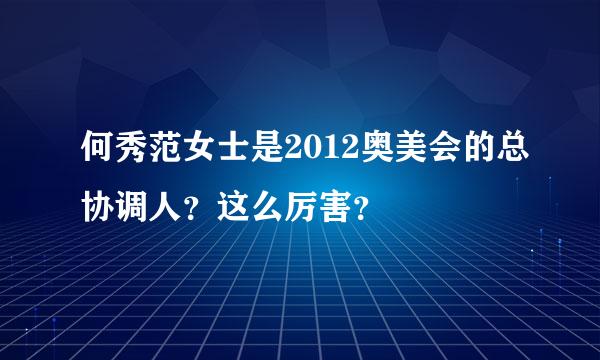 何秀范女士是2012奥美会的总协调人？这么厉害？